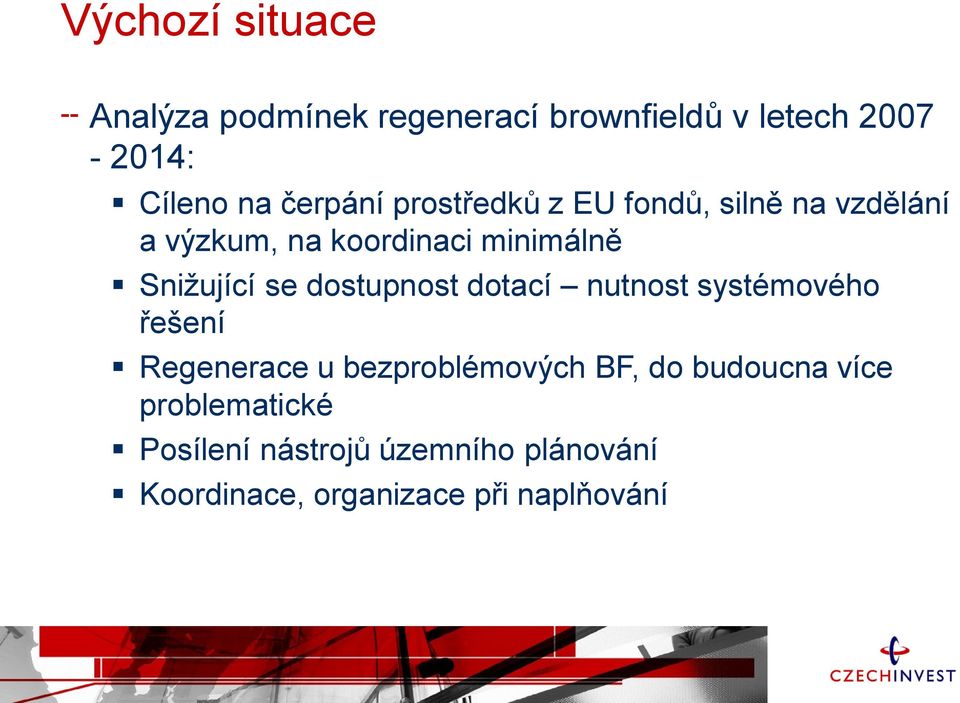 Výchozí situace

-- Analýza podmínek regenerací brownfieldů v letech 2007 - 2014:

▪ Cíleno na čerpání prostředků z EU fondů, silně na vzdělání a výzkum, na koordinaci minimálně

▪ Snižující se dostupnost dotací – nutnost systémového řešení

▪ Regenerace u bezproblémových BF, do budoucna více problematické

▪ Posílení nástrojů územního plánování

▪ Koordinace, organizace při naplňování

CZECHINVEST